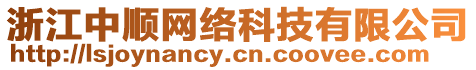 浙江中顺网络科技有限公司
http://lsjoynancy.cn.coovee.com